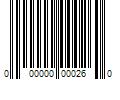 0 00000 00026 0